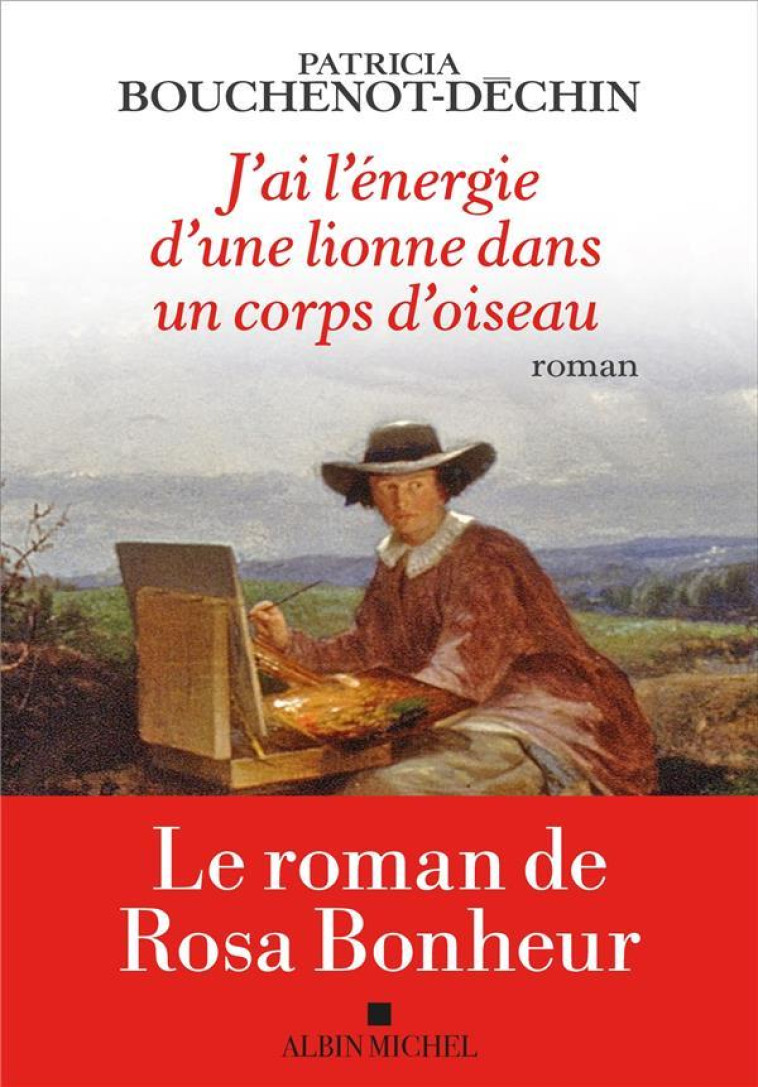 PATRICIA
BOUCHENOT-DÉCHIN

J'ai l'énergie d'une lionne dans un corps d'oiseau

roman

Le roman de Rosa Bonheur

ALBIN MICHEL